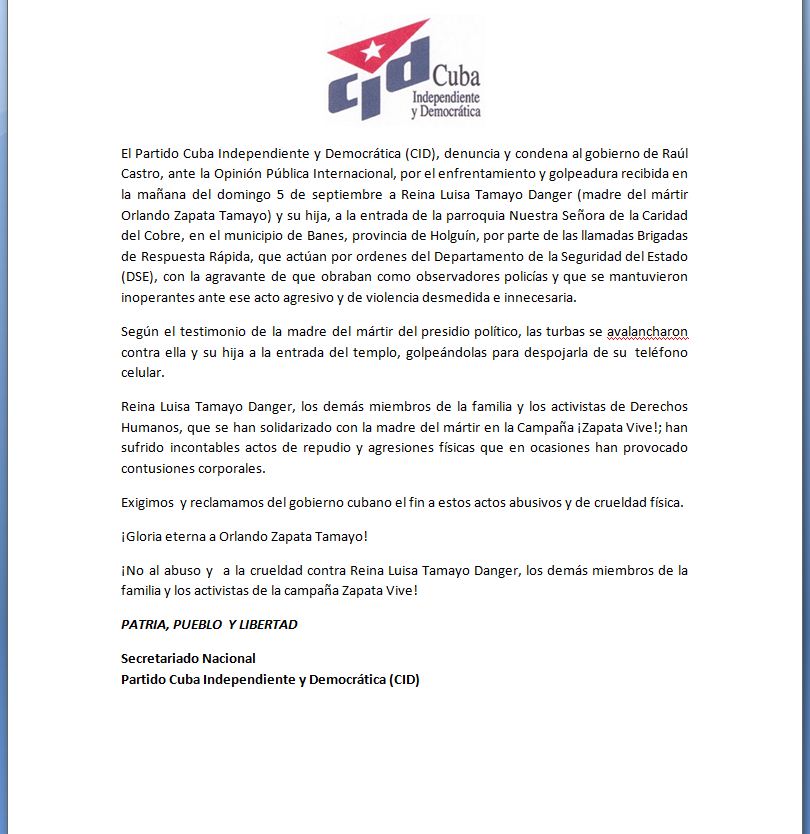 cid Cuba Independiente y Democrática

El Partido Cuba Independiente y Democrática (CID), denuncia y condena al gobierno de Raúl Castro, ante la Opinión Pública Internacional, por el enfrentamiento y golpeadura recibida en la mañana del domingo 5 de septiembre a Reina Luisa Tamayo Danger (madre del mártir Orlando Zapata Tamayo) y su hija, a la entrada de la parroquia Nuestra Señora de la Caridad del Cobre, en el municipio de Banes, provincia de Holguín, por parte de las llamadas Brigadas de Respuesta Rápida, que actúan por ordenes del Departamento de la Seguridad del Estado (DSE), con la agravante de que obraban como observadores policías y que se mantuvieron inoperantes ante ese acto agresivo y de violencia desmedida e innecesaria.

Según el testimonio de la madre del mártir del presidio político, las turbas se avalancharon contra ella y su hija a la entrada del templo, golpeándolas para despojarla de su teléfono celular.

Reina Luisa Tamayo Danger, los demás miembros de la familia y los activistas de Derechos Humanos, que se han solidarizado con la madre del mártir en la Campaña ¡Zapata Vive!; han sufrido incontables actos de repudio y agresiones físicas que en ocasiones han provocado contusiones corporales.

Exigimos y reclamamos del gobierno cubano el fin a estos actos abusivos y de crueldad física.

¡Gloria eterna a Orlando Zapata Tamayo!

¡No al abuso y a la crueldad contra Reina Luisa Tamayo Danger, los demás miembros de la familia y los activistas de la campaña Zapata Vive!

PATRIA, PUEBLO Y LIBERTAD

Secretariado Nacional
Partido Cuba Independiente y Democrática (CID)